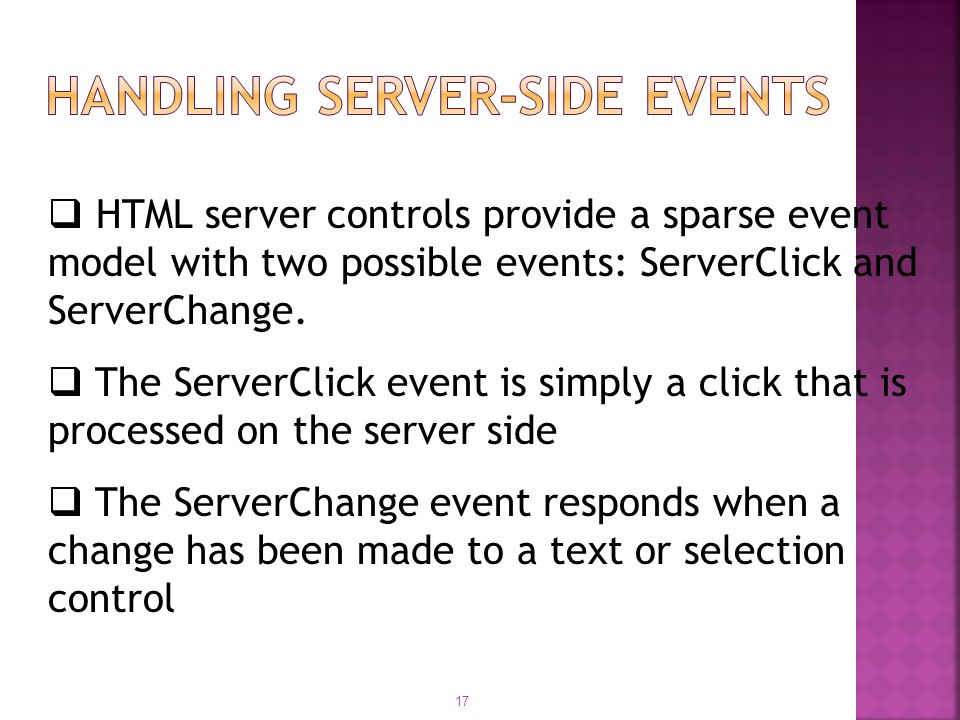 HANDLING SERVER-SIDE EVENTS

❑ HTML server controls provide a sparse event model with two possible events: ServerClick and ServerChange.

❑ The ServerClick event is simply a click that is processed on the server side

❑ The ServerChange event responds when a change has been made to a text or selection control

17